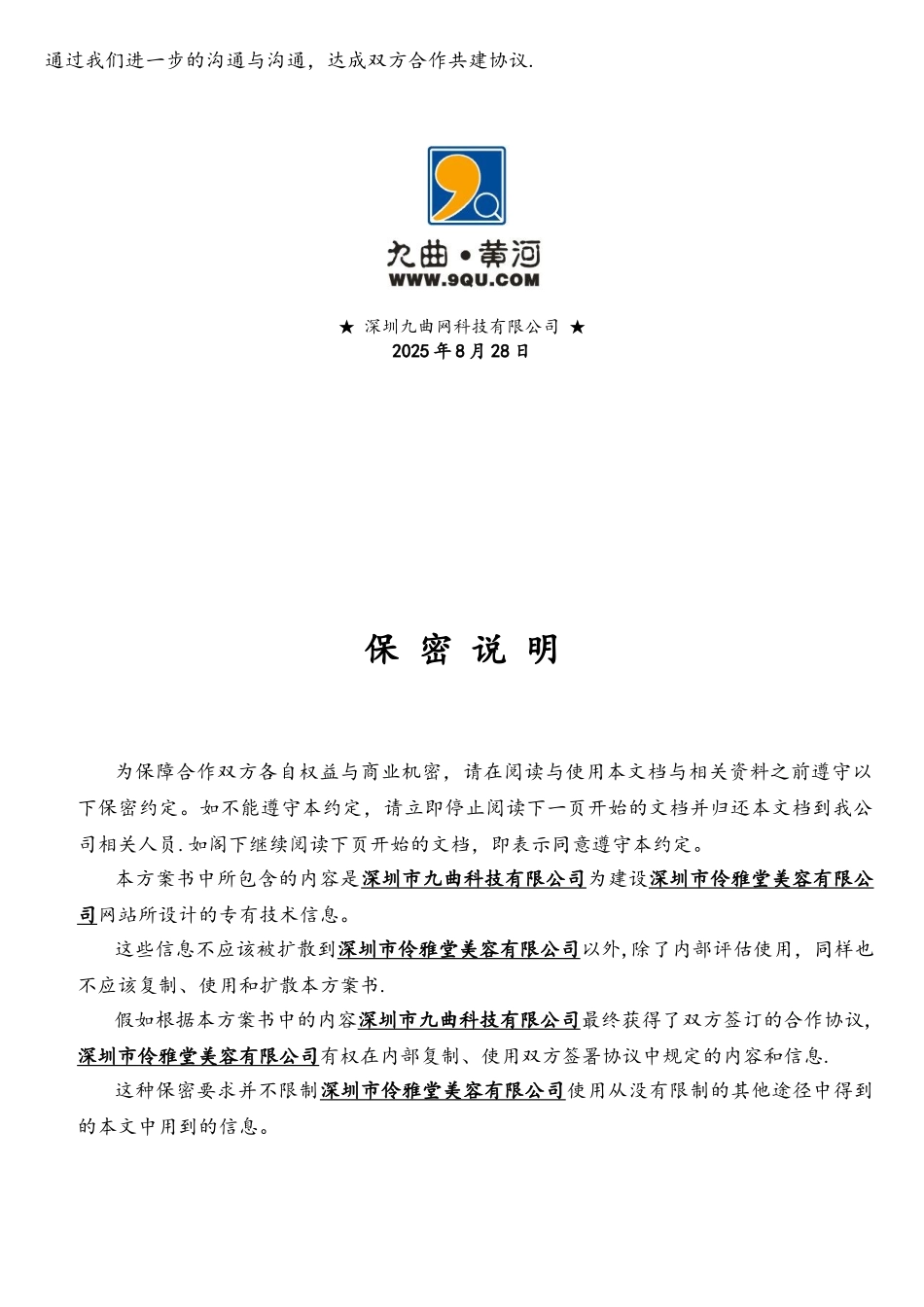 通过我们进一步的沟通与沟通，达成双方合作共建协议.

九曲·黄河
WWW.9QU.COM

★ 深圳九曲网科技有限公司 ★
2025 年 8 月 28 日

保 密 说 明

为保障合作双方各自权益与商业机密，请在阅读与使用本文档与相关资料之前遵守以下保密约定。如不能遵守本约定，请立即停止阅读下一页开始的文档并归还本文档到我公司相关人员.如阁下继续阅读下页开始的文档，即表示同意遵守本约定。

本方案书中所包含的内容是深圳市九曲科技有限公司为建设深圳市伶雅堂美容有限公司网站所设计的专有技术信息。

这些信息不应该被扩散到深圳市伶雅堂美容有限公司以外,除了内部评估使用，同样也不应该复制、使用和扩散本方案书.

假如根据本方案书中的内容深圳市九曲科技有限公司最终获得了双方签订的合作协议,深圳市伶雅堂美容有限公司有权在内部复制、使用双方签署协议中规定的内容和信息.

这种保密要求并不限制深圳市伶雅堂美容有限公司使用从没有限制的其他途径中得到的本文中用到的信息。